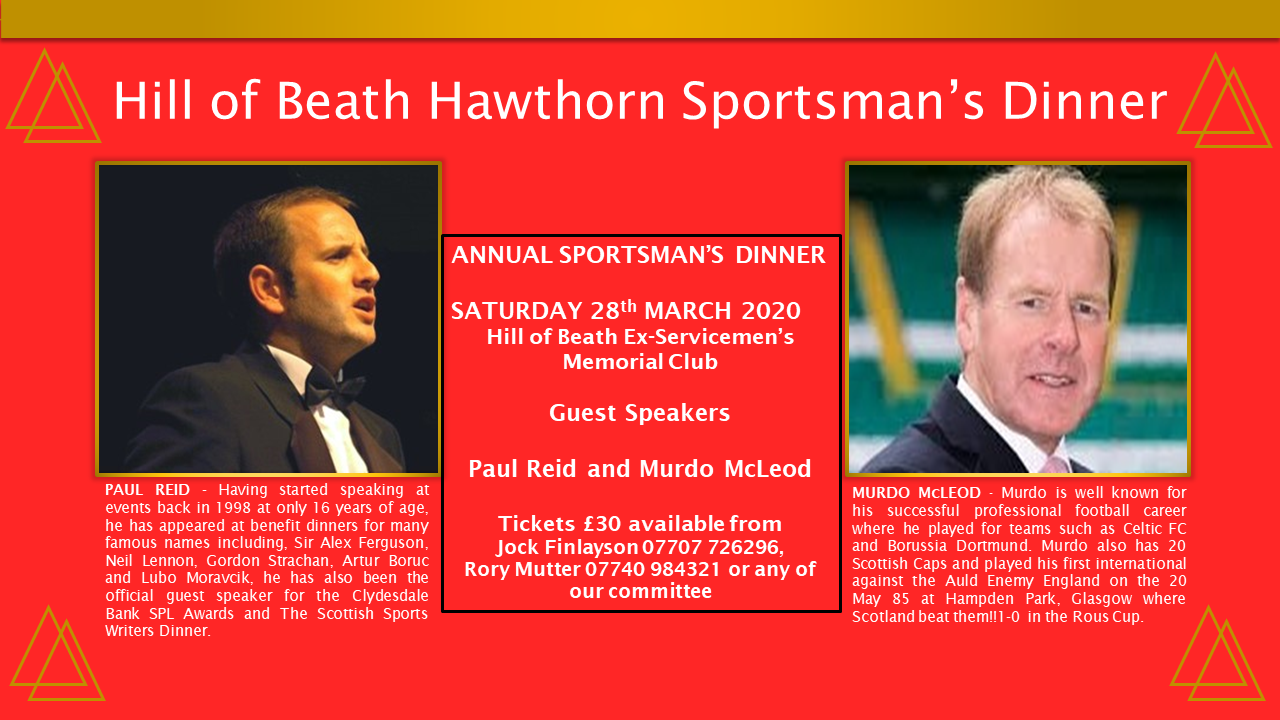 Hill of Beath Hawthorn Sportsman's Dinner

PAUL REID - Having started speaking at events back in 1998 at only 16 years of age, he has appeared at benefit dinners for many famous names including, Sir Alex Ferguson, Neil Lennon, Gordon Strachan, Artur Boruc and Lubo Moravcik, he has also been the official guest speaker for the Clydesdale Bank SPL Awards and The Scottish Sports Writers Dinner.

ANNUAL SPORTSMAN'S DINNER

SATURDAY 28$^{th}$ MARCH 2020
Hill of Beath Ex-Servicemen's Memorial Club

Guest Speakers

Paul Reid and Murdo McLeod

Tickets £30 available from Jock Finlayson 07707 726296, Rory Mutter 07740 984321 or any of our committee

MURDO McLEOD - Murdo is well known for his successful professional football career where he played for teams such as Celtic FC and Borussia Dortmund. Murdo also has 20 Scottish Caps and played his first international against the Auld Enemy England on the 20 May 85 at Hampden Park, Glasgow where Scotland beat them!!1-0 in the Rous Cup.